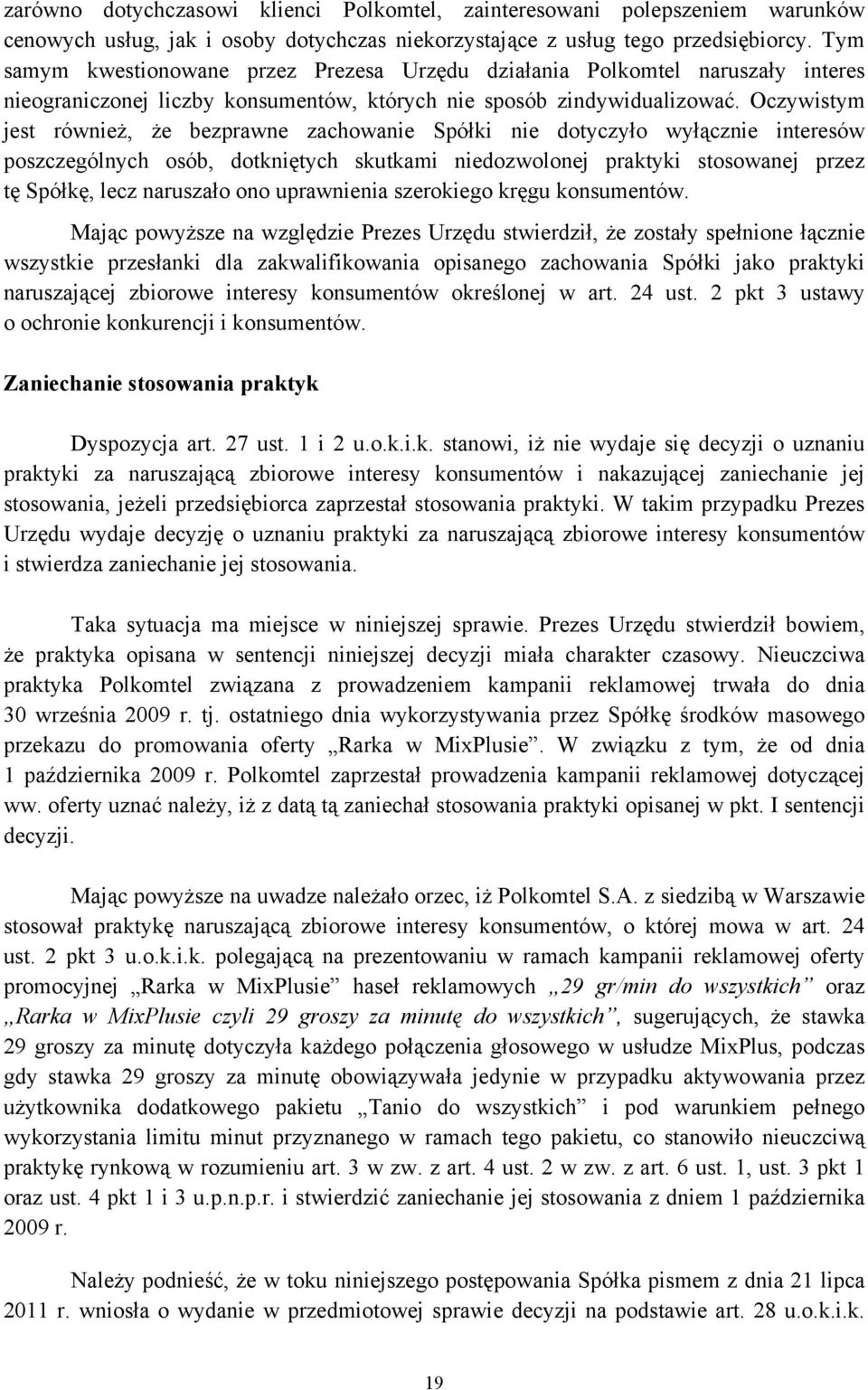 zarówno dotychczasowi klienci Polkomtel, zainteresowani polepszeniem warunków cenowych usług, jak i osoby dotychczas niekorzystające z usług tego przedsiębiorcy. Tym samym kwestionowane przez Prezesa Urzędu działania Polkomtel naruszały interes nieograniczonej liczby konsumentów, których nie sposób zindywidualizować. Oczywistym jest również, że bezprawne zachowanie Spółki nie dotyczyło wyłącznie interesów poszczególnych osób, dotkniętych skutkami niedozwolonej praktyki stosowanej przez tę Spółkę, lecz naruszało ono uprawnienia szerokiego kręgu konsumentów.

Mając powyższe na względzie Prezes Urzędu stwierdził, że zostały spełnione łącznie wszystkie przesłanki dla zakwalifikowania opisanego zachowania Spółki jako praktyki naruszającej zbiorowe interesy konsumentów określonej w art. 24 ust. 2 pkt 3 ustawy o ochronie konkurencji i konsumentów.

Zaniechanie stosowania praktyk

Dyspozycja art. 27 ust. 1 i 2 u.o.k.i.k. stanowi, iż nie wydaje się decyzji o uznaniu praktyki za naruszającą zbiorowe interesy konsumentów i nakazującej zaniechanie jej stosowania, jeżeli przedsiębiorca zaprzestał stosowania praktyki. W takim przypadku Prezes Urzędu wydaje decyzję o uznaniu praktyki za naruszającą zbiorowe interesy konsumentów i stwierdza zaniechanie jej stosowania.

Taka sytuacja ma miejsce w niniejszej sprawie. Prezes Urzędu stwierdził bowiem, że praktyka opisana w sentencji niniejszej decyzji miała charakter czasowy. Nieuczciwa praktyka Polkomtel związana z prowadzeniem kampanii reklamowej trwała do dnia 30 września 2009 r. tj. ostatniego dnia wykorzystywania przez Spółkę środków masowego przekazu do promowania oferty „Rarka w MixPlusie”. W związku z tym, że od dnia 1 października 2009 r. Polkomtel zaprzestał prowadzenia kampanii reklamowej dotyczącej ww. oferty uznać należy, iż z datą tą zaniechał stosowania praktyki opisanej w pkt. I sentencji decyzji.

Mając powyższe na uwadze należało orzec, iż Polkomtel S.A. z siedzibą w Warszawie stosował praktykę naruszającą zbiorowe interesy konsumentów, o której mowa w art. 24 ust. 2 pkt 3 u.o.k.i.k. polegającą na prezentowaniu w ramach kampanii reklamowej oferty promocyjnej „Rarka w MixPlusie” haseł reklamowych „29 gr/min do wszystkich” oraz „Rarka w MixPlusie czyli 29 groszy za minutę do wszystkich”, sugerujących, że stawka 29 groszy za minutę dotyczyła każdego połączenia głosowego w usłudze MixPlus, podczas gdy stawka 29 groszy za minutę obowiązywała jedynie w przypadku aktywowania przez użytkownika dodatkowego pakietu „Tanio do wszystkich” i pod warunkiem pełnego wykorzystania limitu minut przyznanego w ramach tego pakietu, co stanowiło nieuczciwą praktykę rynkową w rozumieniu art. 3 w zw. z art. 4 ust. 2 w zw. z art. 6 ust. 1, ust. 3 pkt 1 oraz ust. 4 pkt 1 i 3 u.p.n.p.r. i stwierdzić zaniechanie jej stosowania z dniem 1 października 2009 r.

Należy podnieść, że w toku niniejszego postępowania Spółka pismem z dnia 21 lipca 2011 r. wniosła o wydanie w przedmiotowej sprawie decyzji na podstawie art. 28 u.o.k.i.k.

19